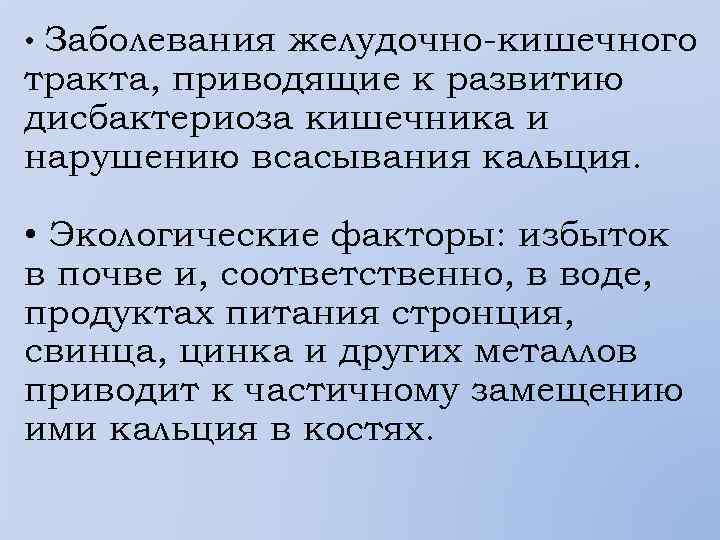 • Заболевания желудочно-кишечного тракта, приводящие к развитию дисбактериоза кишечника и нарушению всасывания кальция.

• Экологические факторы: избыток в почве и, соответственно, в воде, продуктах питания стронция, свинца, цинка и других металлов приводит к частичному замещению ими кальция в костях.